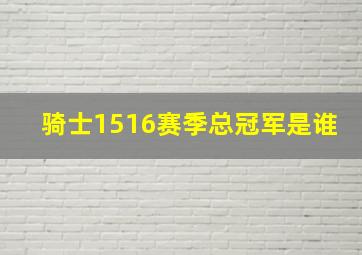 骑士1516赛季总冠军是谁